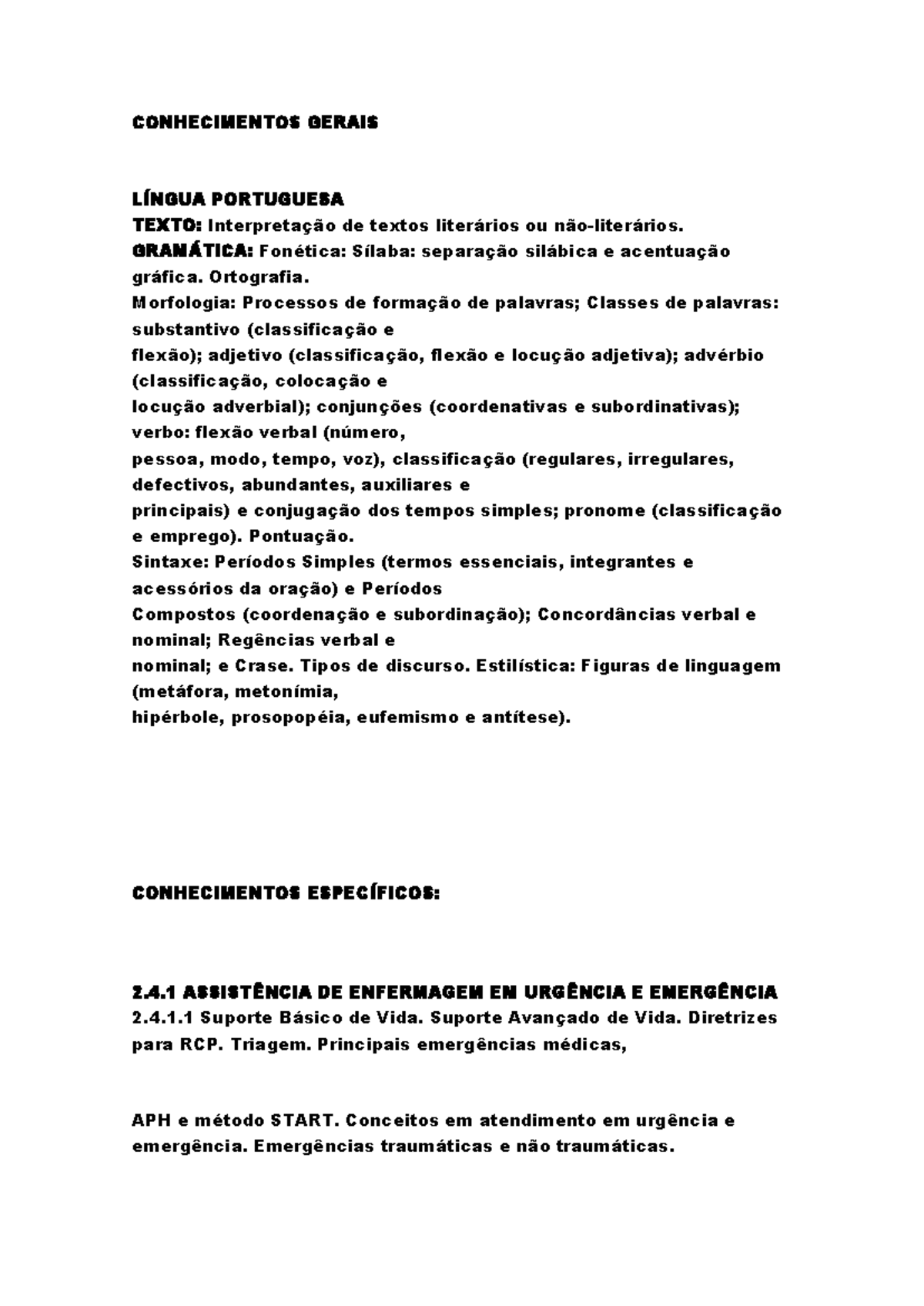 CONHECIMENTOS GERAIS

LÍNGUA PORTUGUESA
TEXTO: Interpretação de textos literários ou não-literários.
GRAMÁTICA: Fonética: Sílaba: separação silábica e acentuação gráfica. Ortografia.
Morfologia: Processos de formação de palavras; Classes de palavras: substantivo (classificação e flexão); adjetivo (classificação, flexão e locução adjetiva); advérbio (classificação, colocação e locução adverbial); conjunções (coordenativas e subordinativas); verbo: flexão verbal (número, pessoa, modo, tempo, voz), classificação (regulares, irregulares, defectivos, abundantes, auxiliares e principais) e conjugação dos tempos simples; pronome (classificação e emprego). Pontuação.
Sintaxe: Períodos Simples (termos essenciais, integrantes e acessórios da oração) e Períodos Compostos (coordenação e subordinação); Concordâncias verbal e nominal; Regências verbal e nominal; e Crase. Tipos de discurso. Estilística: Figuras de linguagem (metáfora, metonímia, hipérbole, prosopopéia, eufemismo e antítese).

CONHECIMENTOS ESPECÍFICOS:

2.4.1 ASSISTÊNCIA DE ENFERMAGEM EM URGÊNCIA E EMERGÊNCIA
2.4.1.1 Suporte Básico de Vida. Suporte Avançado de Vida. Diretrizes para RCP. Triagem. Principais emergências médicas,

APH e método START. Conceitos em atendimento em urgência e emergência. Emergências traumáticas e não traumáticas.